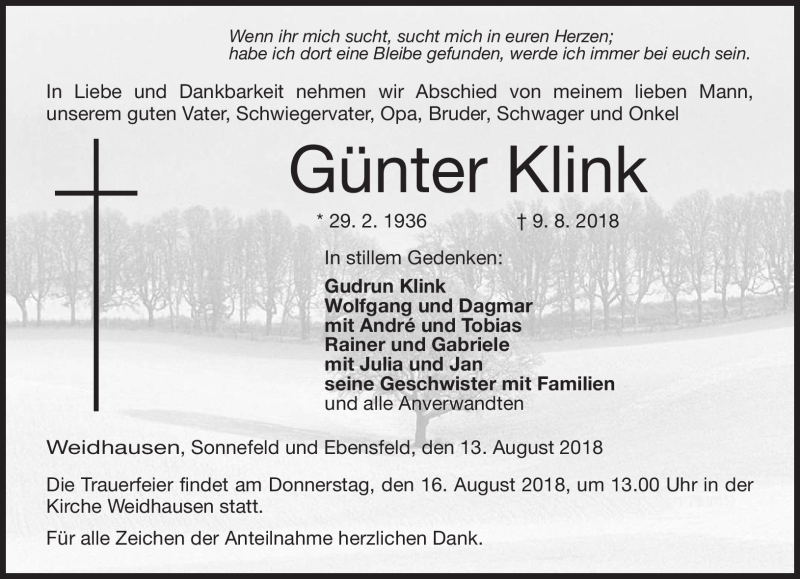 Wenn ihr mich sucht, sucht mich in euren Herzen;
habe ich dort eine Bleibe gefunden, werde ich immer bei euch sein.

In Liebe und Dankbarkeit nehmen wir Abschied von meinem lieben Mann, unserem guten Vater, Schwiegervater, Opa, Bruder, Schwager und Onkel

Günter Klink

* 29. 2. 1936 † 9. 8. 2018

In stillem Gedenken:

Gudrun Klink
Wolfgang und Dagmar
mit André und Tobias
Rainer und Gabriele
mit Julia und Jan
seine Geschwister mit Familien
und alle Anverwandten

Weidhausen, Sonnefeld und Ebensfeld, den 13. August 2018

Die Trauerfeier findet am Donnerstag, den 16. August 2018, um 13.00 Uhr in der Kirche Weidhausen statt.

Für alle Zeichen der Anteilnahme herzlichen Dank.